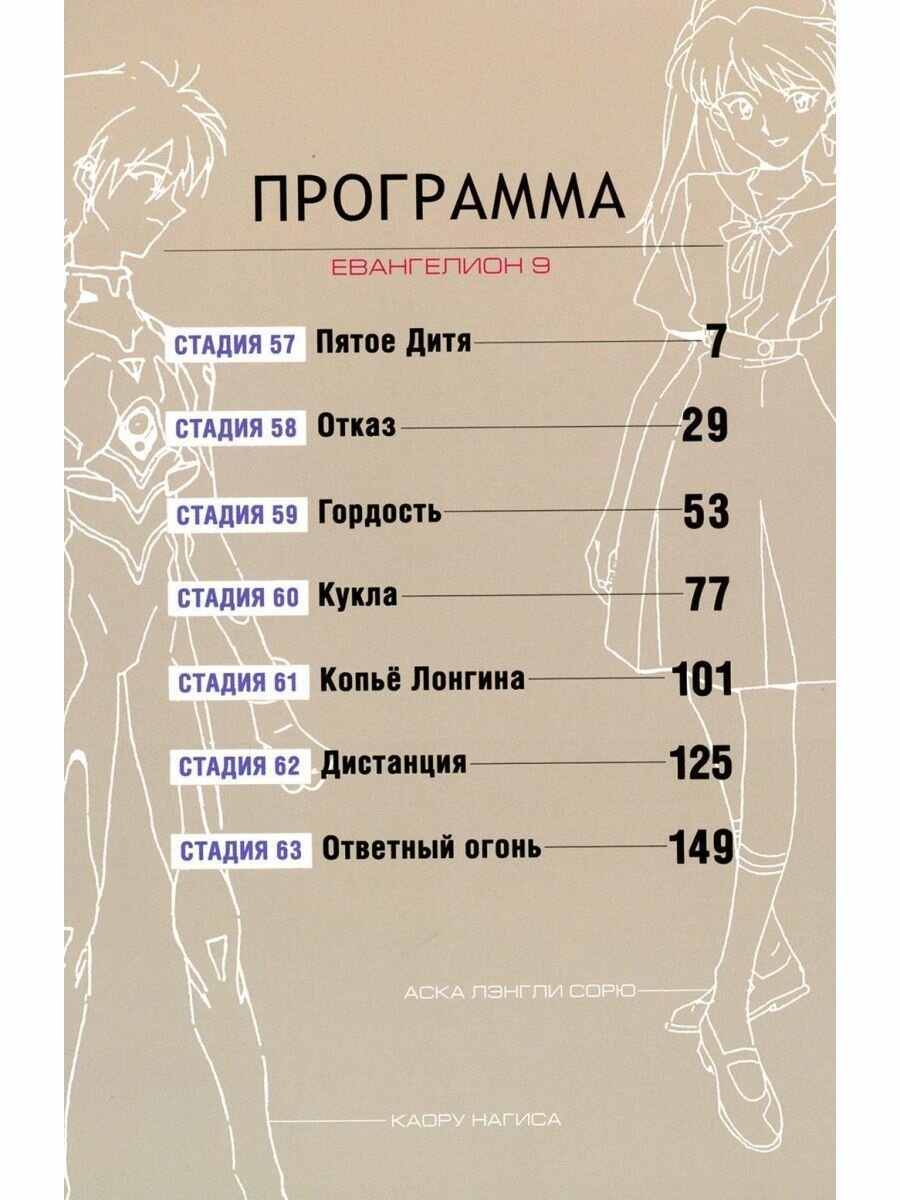 ПРОГРАММА

ЕВАНГЕЛИОН 9

СТАДИЯ 57 Пятое Дитя 7

СТАДИЯ 58 Отказ 29

СТАДИЯ 59 Гордость 53

СТАДИЯ 60 Кукла 77

СТАДИЯ 61 Копьё Лонгина 101

СТАДИЯ 62 Дистанция 125

СТАДИЯ 63 Ответный огонь 149

АСКА ЛЭНГЛИ СОРЮ

КАОРУ НАГИСА